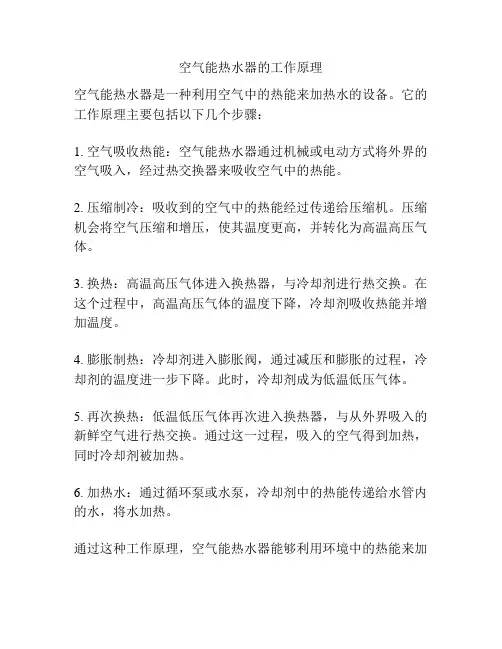 空气能热水器的工作原理

空气能热水器是一种利用空气中的热能来加热水的设备。它的工作原理主要包括以下几个步骤：

1. 空气吸收热能：空气能热水器通过机械或电动方式将外界的空气吸入，经过热交换器来吸收空气中的热能。

2. 压缩制冷：吸收到的空气中的热能经过传递给压缩机。压缩机会将空气压缩和增压，使其温度更高，并转化为高温高压气体。

3. 换热：高温高压气体进入换热器，与冷却剂进行热交换。在这个过程中，高温高压气体的温度下降，冷却剂吸收热能并增加温度。

4. 膨胀制热：冷却剂进入膨胀阀，通过减压和膨胀的过程，冷却剂的温度进一步下降。此时，冷却剂成为低温低压气体。

5. 再次换热：低温低压气体再次进入换热器，与从外界吸入的新鲜空气进行热交换。通过这一过程，吸入的空气得到加热，同时冷却剂被加热。

6. 加热水：通过循环泵或水泵，冷却剂中的热能传递给水管内的水，将水加热。

通过这种工作原理，空气能热水器能够利用环境中的热能来加